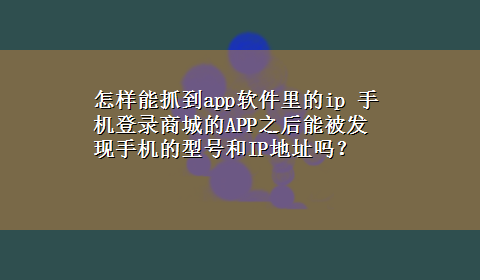 怎样能抓到app软件里的ip 手机登录商城的APP之后能被发现手机的型号和IP地址吗？